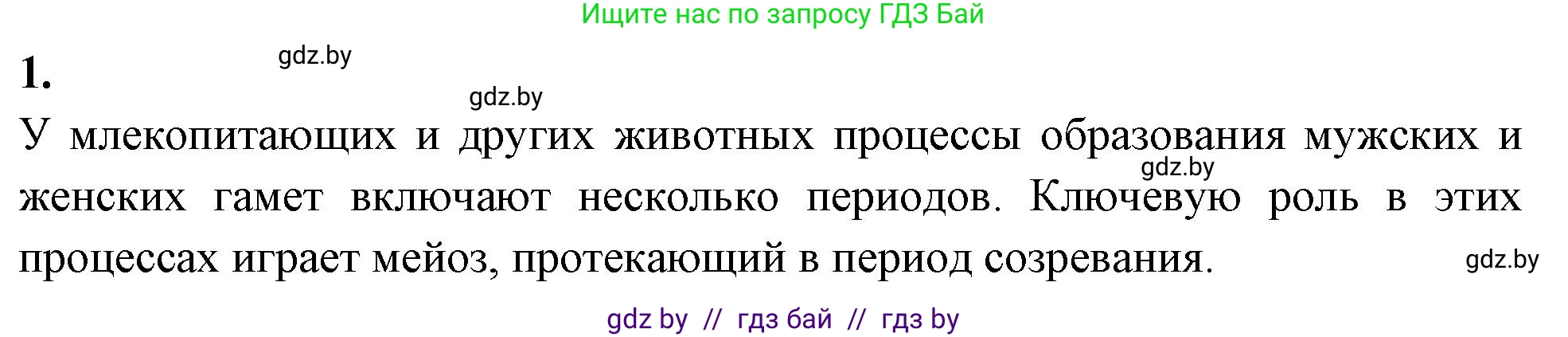 Ищите нас по запросу ГДЗ Бай

1.

gdz.by

gdz.by

У млекопитающих и других животных процессы образования мужских и женских гамет включают несколько периодов. Ключевую роль в этих процессах играет мейоз, протекающий в период созревания.

gdz.by

gdz.by

gdz by // гдз бай // гдз by